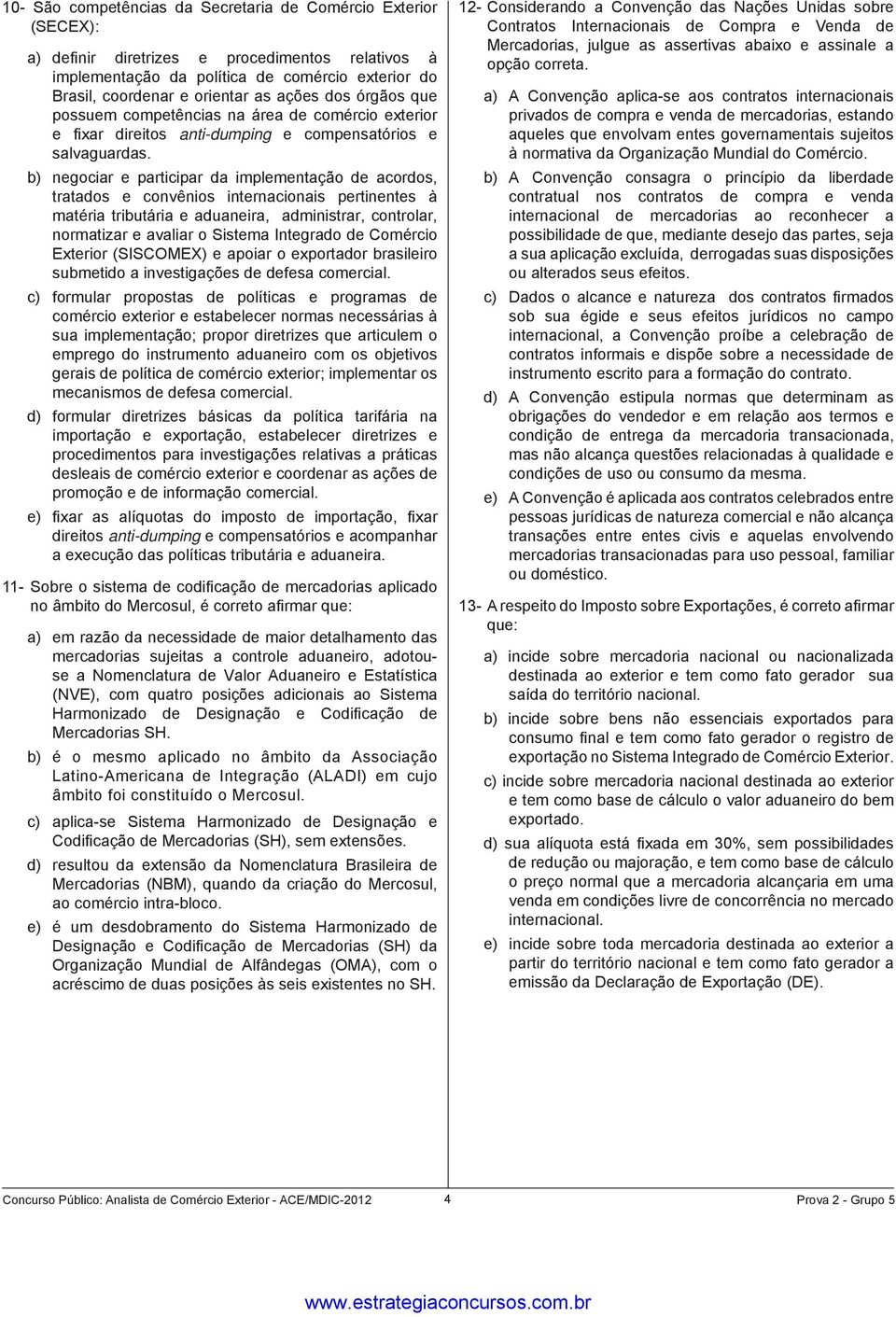 10- São competências da Secretaria de Comércio Exterior (SECEX):

a) definir diretrizes e procedimentos relativos à implementação da política de comércio exterior do Brasil, coordenar e orientar as ações dos órgãos que possuem competências na área de comércio exterior e fixar direitos anti-dumping e compensatórios e salvaguardas.

b) negociar e participar da implementação de acordos, tratados e convênios internacionais pertinentes à matéria tributária e aduaneira, administrar, controlar, normatizar e avaliar o Sistema Integrado de Comércio Exterior (SISCOMEX) e apoiar o exportador brasileiro submetido a investigações de defesa comercial.

c) formular propostas de políticas e programas de comércio exterior e estabelecer normas necessárias à sua implementação; propor diretrizes que articulem o emprego do instrumento aduaneiro com os objetivos gerais de política de comércio exterior; implementar os mecanismos de defesa comercial.

d) formular diretrizes básicas da política tarifária na importação e exportação, estabelecer diretrizes e procedimentos para investigações relativas a práticas desleais de comércio exterior e coordenar as ações de promoção e de informação comercial.

e) fixar as alíquotas do imposto de importação, fixar direitos anti-dumping e compensatórios e acompanhar a execução das políticas tributária e aduaneira.

11- Sobre o sistema de codificação de mercadorias aplicado no âmbito do Mercosul, é correto afirmar que:

a) em razão da necessidade de maior detalhamento das mercadorias sujeitas a controle aduaneiro, adotou-se a Nomenclatura de Valor Aduaneiro e Estatística (NVE), com quatro posições adicionais ao Sistema Harmonizado de Designação e Codificação de Mercadorias SH.

b) é o mesmo aplicado no âmbito da Associação Latino-Americana de Integração (ALADI) em cujo âmbito foi constituído o Mercosul.

c) aplica-se Sistema Harmonizado de Designação e Codificação de Mercadorias (SH), sem extensões.

d) resultou da extensão da Nomenclatura Brasileira de Mercadorias (NBM), quando da criação do Mercosul, ao comércio intra-bloco.

e) é um desdobramento do Sistema Harmonizado de Designação e Codificação de Mercadorias (SH) da Organização Mundial de Alfândegas (OMA), com o acréscimo de duas posições às seis existentes no SH.

12- Considerando a Convenção das Nações Unidas sobre Contratos Internacionais de Compra e Venda de Mercadorias, julgue as assertivas abaixo e assinale a opção correta.

a) A Convenção aplica-se aos contratos internacionais privados de compra e venda de mercadorias, estando aqueles que envolvam entes governamentais sujeitos à normativa da Organização Mundial do Comércio.

b) A Convenção consagra o princípio da liberdade contratual nos contratos de compra e venda internacional de mercadorias ao reconhecer a possibilidade de que, mediante desejo das partes, seja a sua aplicação excluída, derrogadas suas disposições ou alterados seus efeitos.

c) Dados o alcance e natureza dos contratos firmados sob sua égide e seus efeitos jurídicos no campo internacional, a Convenção proíbe a celebração de contratos informais e dispõe sobre a necessidade de instrumento escrito para a formação do contrato.

d) A Convenção estipula normas que determinam as obrigações do vendedor e em relação aos termos e condição de entrega da mercadoria transacionada, mas não alcança questões relacionadas à qualidade e condições de uso ou consumo da mesma.

e) A Convenção é aplicada aos contratos celebrados entre pessoas jurídicas de natureza comercial e não alcança transações entre entes civis e aquelas envolvendo mercadorias transacionadas para uso pessoal, familiar ou doméstico.

13- A respeito do Imposto sobre Exportações, é correto afirmar que:

a) incide sobre mercadoria nacional ou nacionalizada destinada ao exterior e tem como fato gerador sua saída do território nacional.

b) incide sobre bens não essenciais exportados para consumo final e tem como fato gerador o registro de exportação no Sistema Integrado de Comércio Exterior.

c) incide sobre mercadoria nacional destinada ao exterior e tem como base de cálculo o valor aduaneiro do bem exportado.

d) sua alíquota está fixada em 30%, sem possibilidades de redução ou majoração, e tem como base de cálculo o preço normal que a mercadoria alcançaria em uma venda em condições livre de concorrência no mercado internacional.

e) incide sobre toda mercadoria destinada ao exterior a partir do território nacional e tem como fato gerador a emissão da Declaração de Exportação (DE).

Concurso Público: Analista de Comércio Exterior - ACE/MDIC-2012 4 Prova 2 - Grupo 5

www.estrategiaconcursos.com.br